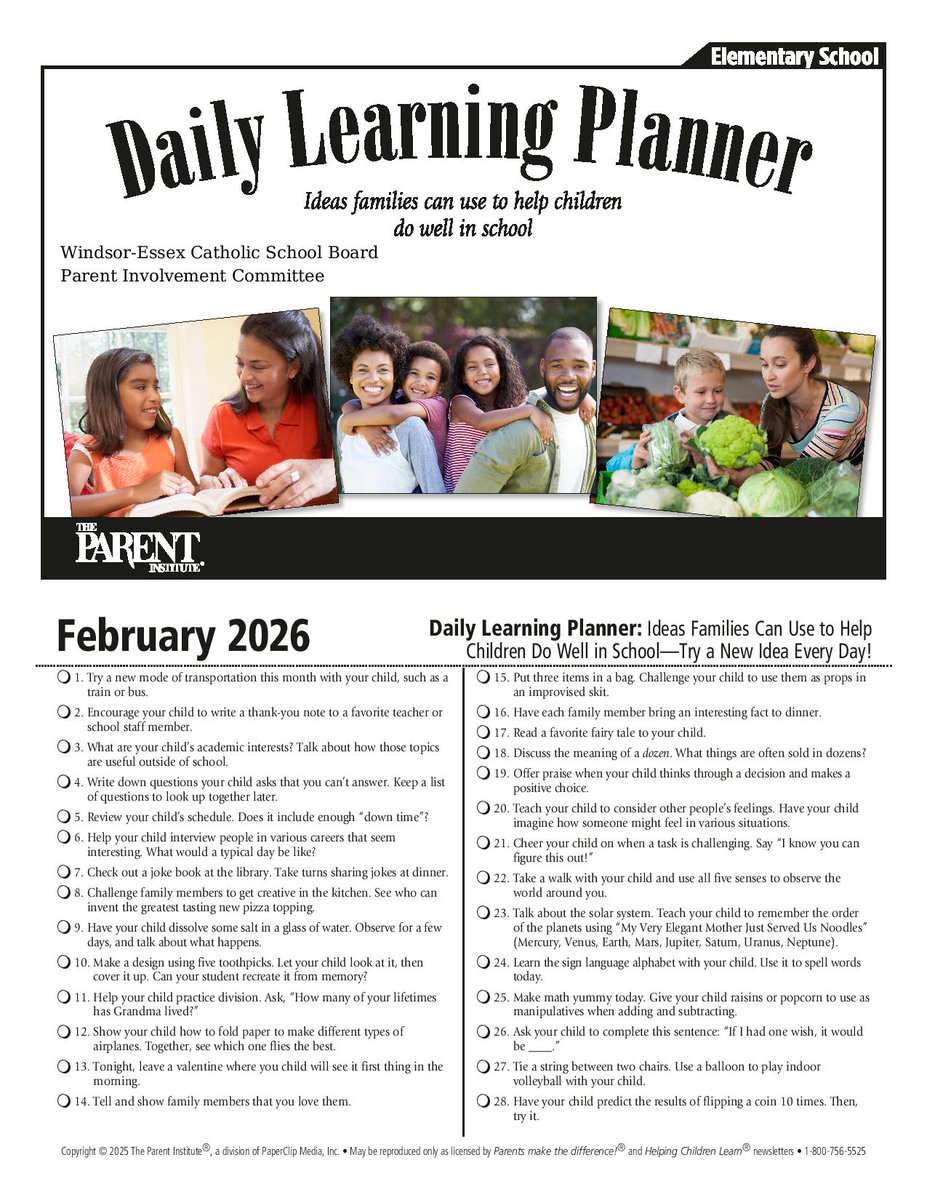 Elementary School

Daily Learning Planner

Ideas families can use to help children do well in school

Windsor-Essex Catholic School Board
Parent Involvement Committee

THE PARENT INSTITUTE®

February 2026

Daily Learning Planner: Ideas Families Can Use to Help Children Do Well in School—Try a New Idea Every Day!

1. Try a new mode of transportation this month with your child, such as a train or bus.

2. Encourage your child to write a thank-you note to a favorite teacher or school staff member.

3. What are your child's academic interests? Talk about how those topics are useful outside of school.

4. Write down questions your child asks that you can't answer. Keep a list of questions to look up together later.

5. Review your child's schedule. Does it include enough "down time"?

6. Help your child interview people in various careers that seem interesting. What would a typical day be like?

7. Check out a joke book at the library. Take turns sharing jokes at dinner.

8. Challenge family members to get creative in the kitchen. See who can invent the greatest tasting new pizza topping.

9. Have your child dissolve some salt in a glass of water. Observe for a few days, and talk about what happens.

10. Make a design using five toothpicks. Let your child look at it, then cover it up. Can your student recreate it from memory?

11. Help your child practice division. Ask, "How many of your lifetimes has Grandma lived?"

12. Show your child how to fold paper to make different types of airplanes. Together, see which one flies the best.

13. Tonight, leave a valentine where you child will see it first thing in the morning.

14. Tell and show family members that you love them.

15. Put three items in a bag. Challenge your child to use them as props in an improvised skit.

16. Have each family member bring an interesting fact to dinner.

17. Read a favorite fairy tale to your child.

18. Discuss the meaning of a dozen. What things are often sold in dozens?

19. Offer praise when your child thinks through a decision and makes a positive choice.

20. Teach your child to consider other people's feelings. Have your child imagine how someone might feel in various situations.

21. Cheer your child on when a task is challenging. Say "I know you can figure this out!"

22. Take a walk with your child and use all five senses to observe the world around you.

23. Talk about the solar system. Teach your child to remember the order of the planets using "My Very Elegant Mother Just Served Us Noodles" (Mercury, Venus, Earth, Mars, Jupiter, Saturn, Uranus, Neptune).

24. Learn the sign language alphabet with your child. Use it to spell words today.

25. Make math yummy today. Give your child raisins or popcorn to use as manipulatives when adding and subtracting.

26. Ask your child to complete this sentence: "If I had one wish, it would be ____."

27. Tie a string between two chairs. Use a balloon to play indoor volleyball with your child.

28. Have your child predict the results of flipping a coin 10 times. Then, try it.

Copyright © 2025 The Parent Institute®, a division of PaperClip Media, Inc. • May be reproduced only as licensed by Parents make the difference!® and Helping Children Learn® newsletters • 1-800-756-5525